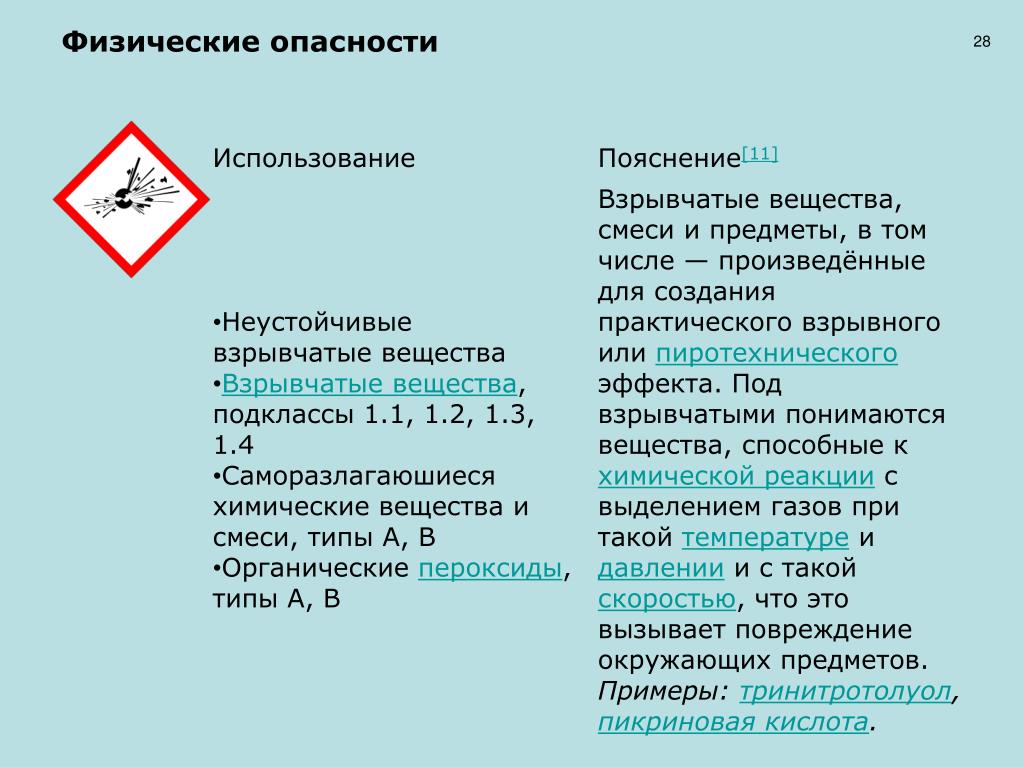 Физические опасности

28

Использование

•Неустойчивые взрывчатые вещества
•Взрывчатые вещества, подклассы 1.1, 1.2, 1.3, 1.4
•Саморазлагаюшиеся химические вещества и смеси, типы A, B
•Органические пероксиды, типы A, B

Пояснение[11]

Взрывчатые вещества, смеси и предметы, в том числе — произведённые для создания практического взрывного или пиротехнического эффекта. Под взрывчатыми понимаются вещества, способные к химической реакции с выделением газов при такой температуре и давлении и с такой скоростью, что это вызывает повреждение окружающих предметов. Примеры: тринитротолуол, пикриновая кислота.